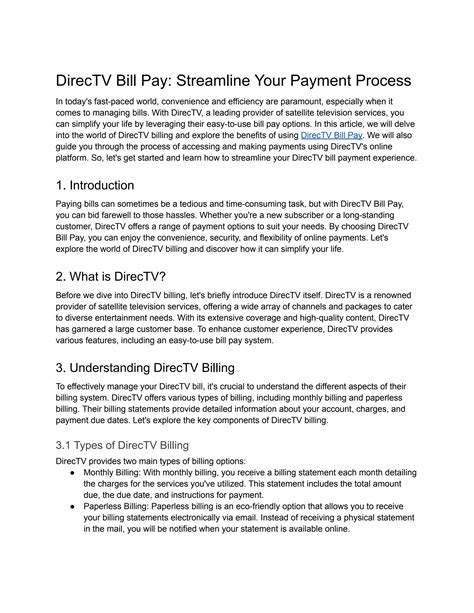 DirecTV Bill Pay: Streamline Your Payment Process

In today's fast-paced world, convenience and efficiency are paramount, especially when it comes to managing bills. With DirecTV, a leading provider of satellite television services, you can simplify your life by leveraging their easy-to-use bill pay options. In this article, we will delve into the world of DirecTV billing and explore the benefits of using DirecTV Bill Pay. We will also guide you through the process of accessing and making payments using DirecTV's online platform. So, let's get started and learn how to streamline your DirecTV bill payment experience.

1. Introduction

Paying bills can sometimes be a tedious and time-consuming task, but with DirecTV Bill Pay, you can bid farewell to those hassles. Whether you're a new subscriber or a long-standing customer, DirecTV offers a range of payment options to suit your needs. By choosing DirecTV Bill Pay, you can enjoy the convenience, security, and flexibility of online payments. Let's explore the world of DirecTV billing and discover how it can simplify your life.

2. What is DirecTV?

Before we dive into DirecTV billing, let's briefly introduce DirecTV itself. DirecTV is a renowned provider of satellite television services, offering a wide array of channels and packages to cater to diverse entertainment needs. With its extensive coverage and high-quality content, DirecTV has garnered a large customer base. To enhance customer experience, DirecTV provides various features, including an easy-to-use bill pay system.

3. Understanding DirecTV Billing

To effectively manage your DirecTV bill, it's crucial to understand the different aspects of their billing system. DirecTV offers various types of billing, including monthly billing and paperless billing. Their billing statements provide detailed information about your account, charges, and payment due dates. Let's explore the key components of DirecTV billing.

3.1 Types of DirecTV Billing

DirecTV provides two main types of billing options:
● Monthly Billing: With monthly billing, you receive a billing statement each month detailing the charges for the services you've utilized. This statement includes the total amount due, the due date, and instructions for payment.
● Paperless Billing: Paperless billing is an eco-friendly option that allows you to receive your billing statements electronically via email. Instead of receiving a physical statement in the mail, you will be notified when your statement is available online.